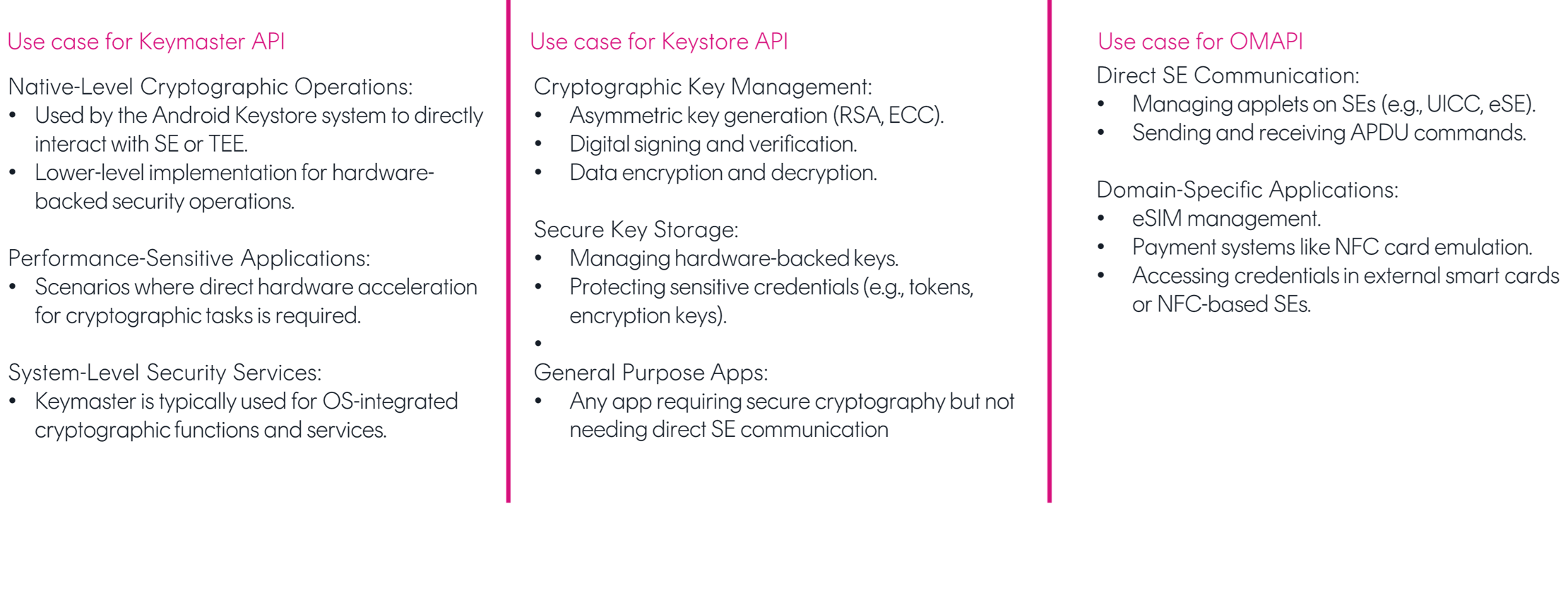 Use case for Keymaster API

Native-Level Cryptographic Operations:
• Used by the Android Keystore system to directly interact with SE or TEE.
• Lower-level implementation for hardware-backed security operations.

Performance-Sensitive Applications:
• Scenarios where direct hardware acceleration for cryptographic tasks is required.

System-Level Security Services:
• Keymaster is typically used for OS-integrated cryptographic functions and services.

Use case for Keystore API

Cryptographic Key Management:
• Asymmetric key generation (RSA, ECC).
• Digital signing and verification.
• Data encryption and decryption.

Secure Key Storage:
• Managing hardware-backed keys.
• Protecting sensitive credentials (e.g., tokens, encryption keys).
•
General Purpose Apps:
• Any app requiring secure cryptography but not needing direct SE communication

Use case for OMAPI

Direct SE Communication:
• Managing applets on SEs (e.g., UICC, eSE).
• Sending and receiving APDU commands.

Domain-Specific Applications:
• eSIM management.
• Payment systems like NFC card emulation.
• Accessing credentials in external smart cards or NFC-based SEs.